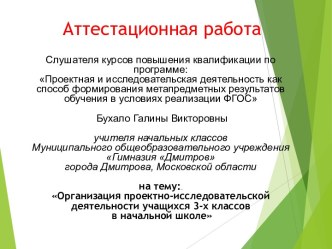 Аттестационная работа

Слушателя курсов повышения квалификации по программе:
«Проектная и исследовательская деятельность как способ формирования метапредметных результатов обучения в условиях реализации ФГОС»

Бухало Галины Викторовны

учителя начальных классов
Муниципального общеобразовательного учреждения
«Гимназия «Дмитров»
города Дмитрова, Московской области

на тему:
«Организация проектно-исследовательской деятельности учащихся 3-х классов
в начальной школе»